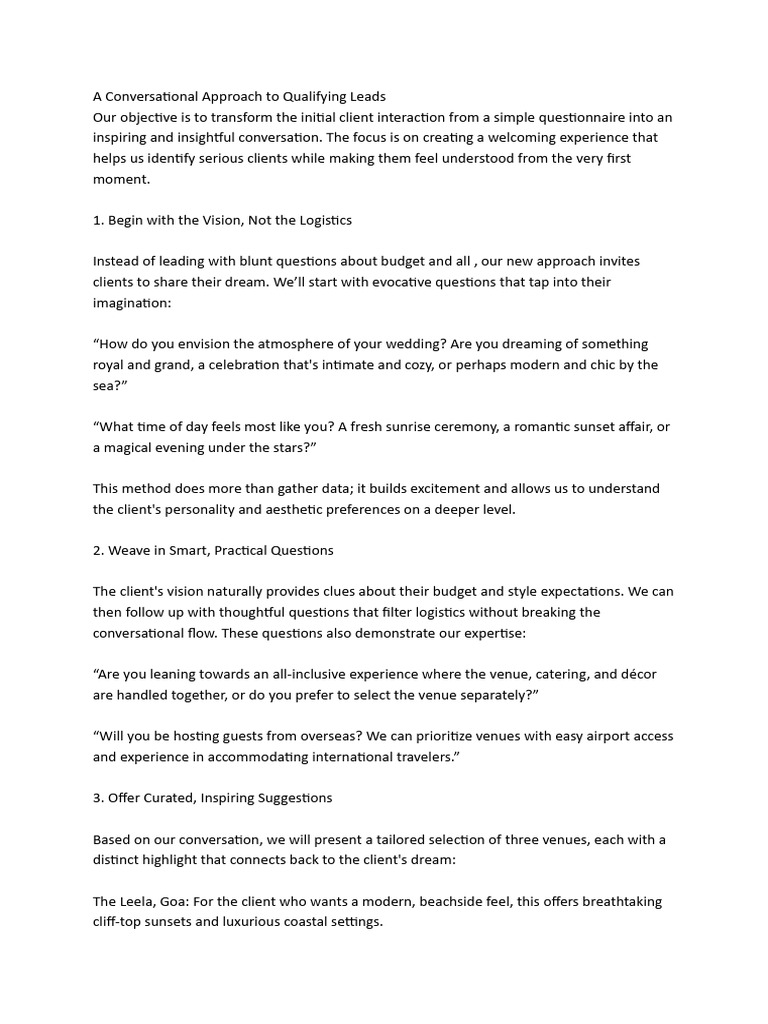 A Conversational Approach to Qualifying Leads
Our objective is to transform the initial client interaction from a simple questionnaire into an inspiring and insightful conversation. The focus is on creating a welcoming experience that helps us identify serious clients while making them feel understood from the very first moment.

1. Begin with the Vision, Not the Logistics

Instead of leading with blunt questions about budget and all , our new approach invites clients to share their dream. We'll start with evocative questions that tap into their imagination:

"How do you envision the atmosphere of your wedding? Are you dreaming of something royal and grand, a celebration that's intimate and cozy, or perhaps modern and chic by the sea?"

"What time of day feels most like you? A fresh sunrise ceremony, a romantic sunset affair, or a magical evening under the stars?"

This method does more than gather data; it builds excitement and allows us to understand the client's personality and aesthetic preferences on a deeper level.

2. Weave in Smart, Practical Questions

The client's vision naturally provides clues about their budget and style expectations. We can then follow up with thoughtful questions that filter logistics without breaking the conversational flow. These questions also demonstrate our expertise:

"Are you leaning towards an all-inclusive experience where the venue, catering, and décor are handled together, or do you prefer to select the venue separately?"

"Will you be hosting guests from overseas? We can prioritize venues with easy airport access and experience in accommodating international travelers."

3. Offer Curated, Inspiring Suggestions

Based on our conversation, we will present a tailored selection of three venues, each with a distinct highlight that connects back to the client's dream:

The Leela, Goa: For the client who wants a modern, beachside feel, this offers breathtaking cliff-top sunsets and luxurious coastal settings.